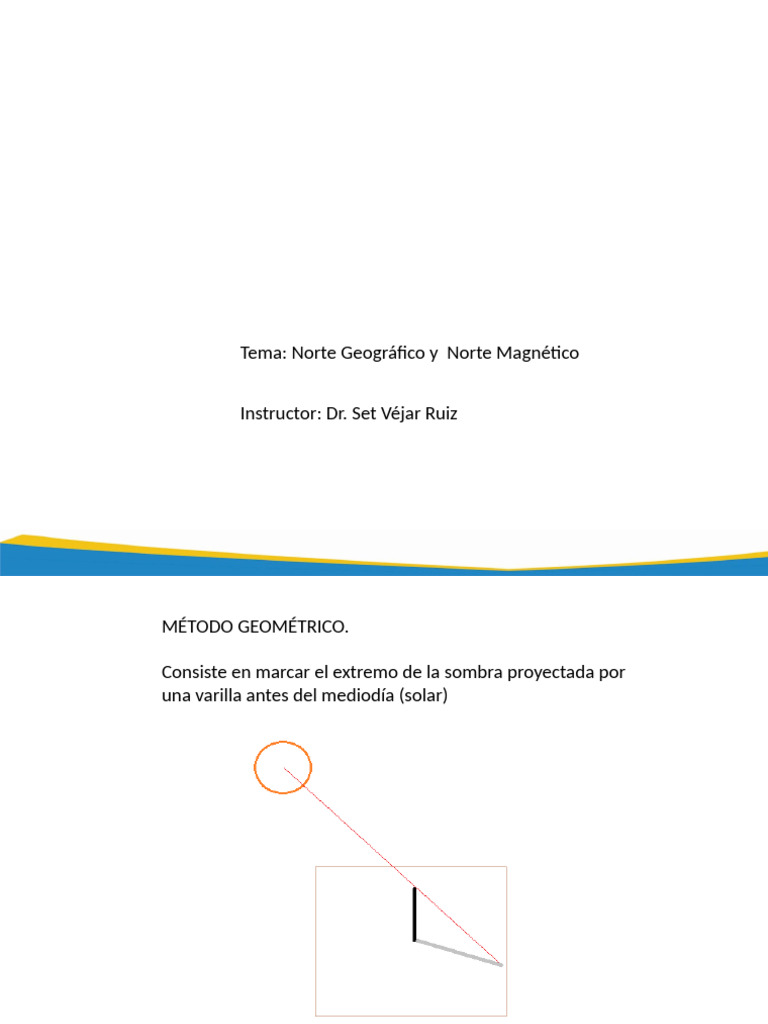 Tema: Norte Geográfico y Norte Magnético

Instructor: Dr. Set Véjar Ruiz

MÉTODO GEOMÉTRICO.

Consiste en marcar el extremo de la sombra proyectada por una varilla antes del mediodía (solar)